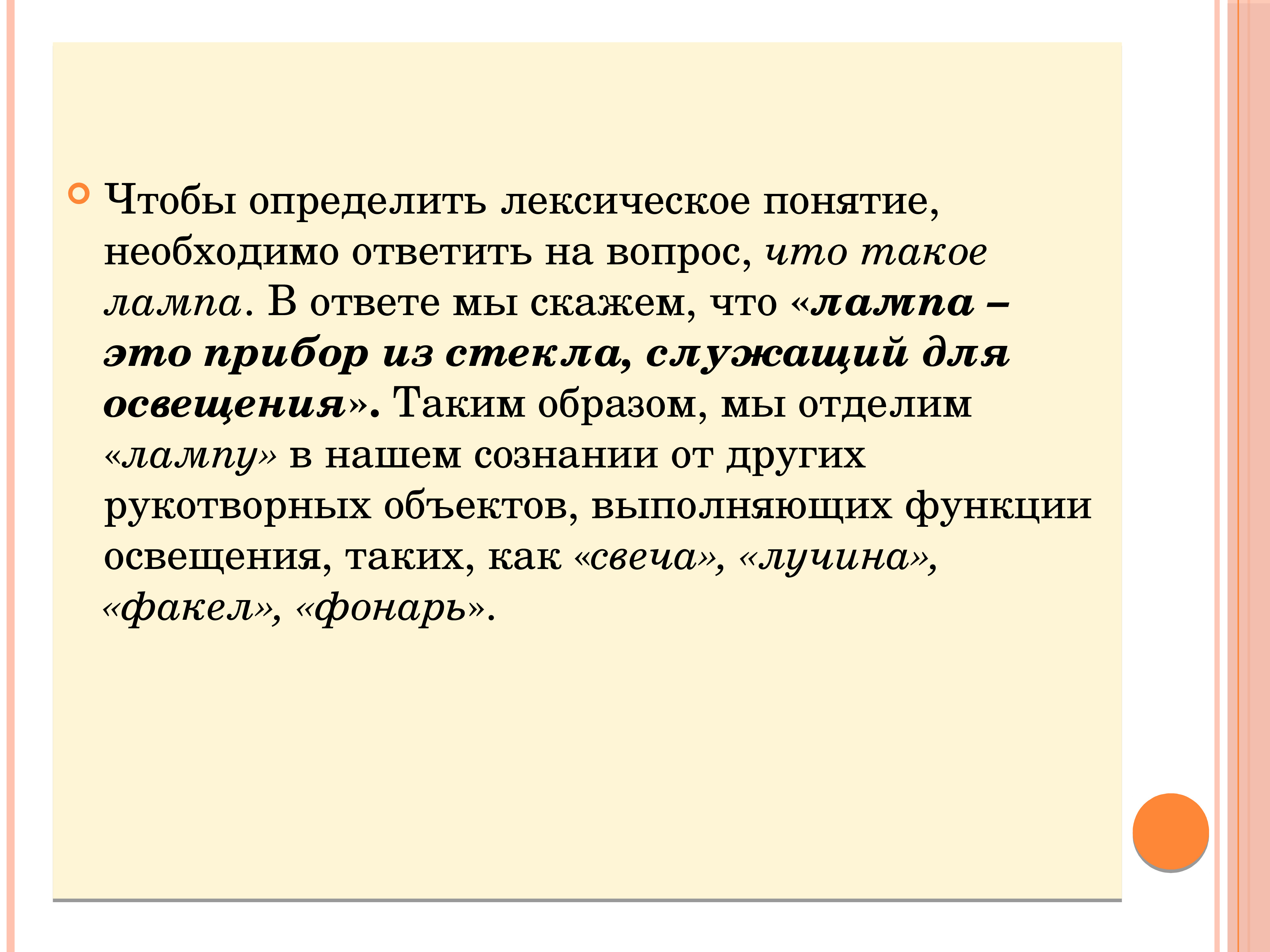 Чтобы определить лексическое понятие, необходимо ответить на вопрос, что такое лампа. В ответе мы скажем, что «лампа – это прибор из стекла, служащий для освещения». Таким образом, мы отделим «лампу» в нашем сознании от других рукотворных объектов, выполняющих функции освещения, таких, как «свеча», «лучина», «факел», «фонарь».